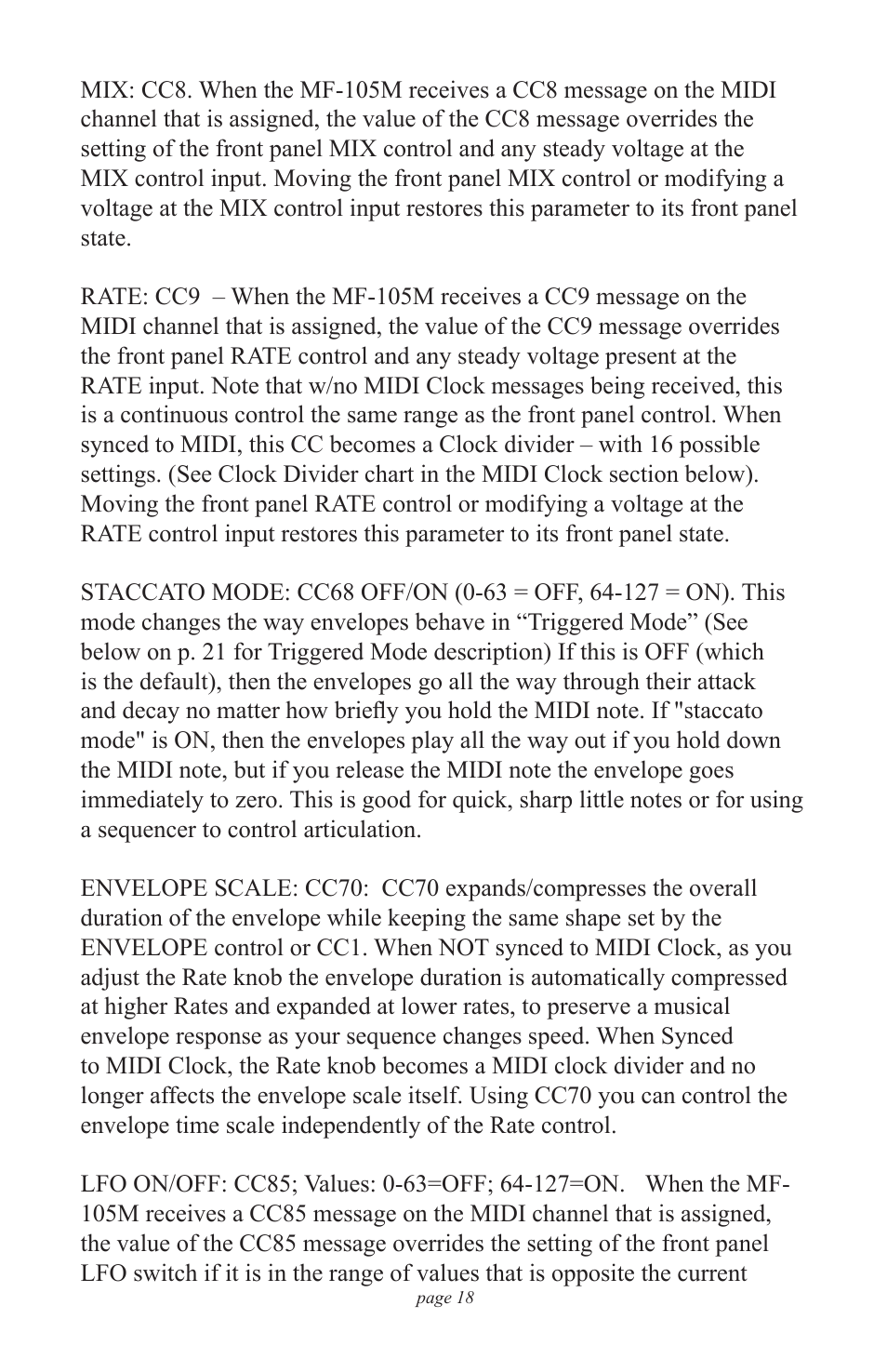 MIX: CC8. When the MF-105M receives a CC8 message on the MIDI channel that is assigned, the value of the CC8 message overrides the setting of the front panel MIX control and any steady voltage at the MIX control input. Moving the front panel MIX control or modifying a voltage at the MIX control input restores this parameter to its front panel state.

RATE: CC9 – When the MF-105M receives a CC9 message on the MIDI channel that is assigned, the value of the CC9 message overrides the front panel RATE control and any steady voltage present at the RATE input. Note that w/no MIDI Clock messages being received, this is a continuous control the same range as the front panel control. When synced to MIDI, this CC becomes a Clock divider – with 16 possible settings. (See Clock Divider chart in the MIDI Clock section below). Moving the front panel RATE control or modifying a voltage at the RATE control input restores this parameter to its front panel state.

STACCATO MODE: CC68 OFF/ON (0-63 = OFF, 64-127 = ON). This mode changes the way envelopes behave in “Triggered Mode” (See below on p. 21 for Triggered Mode description) If this is OFF (which is the default), then the envelopes go all the way through their attack and decay no matter how briefly you hold the MIDI note. If "staccato mode" is ON, then the envelopes play all the way out if you hold down the MIDI note, but if you release the MIDI note the envelope goes immediately to zero. This is good for quick, sharp little notes or for using a sequencer to control articulation.

ENVELOPE SCALE: CC70: CC70 expands/compresses the overall duration of the envelope while keeping the same shape set by the ENVELOPE control or CC1. When NOT synced to MIDI Clock, as you adjust the Rate knob the envelope duration is automatically compressed at higher Rates and expanded at lower rates, to preserve a musical envelope response as your sequence changes speed. When Synced to MIDI Clock, the Rate knob becomes a MIDI clock divider and no longer affects the envelope scale itself. Using CC70 you can control the envelope time scale independently of the Rate control.

LFO ON/OFF: CC85; Values: 0-63=OFF; 64-127=ON. When the MF-105M receives a CC85 message on the MIDI channel that is assigned, the value of the CC85 message overrides the setting of the front panel LFO switch if it is in the range of values that is opposite the current

page 18